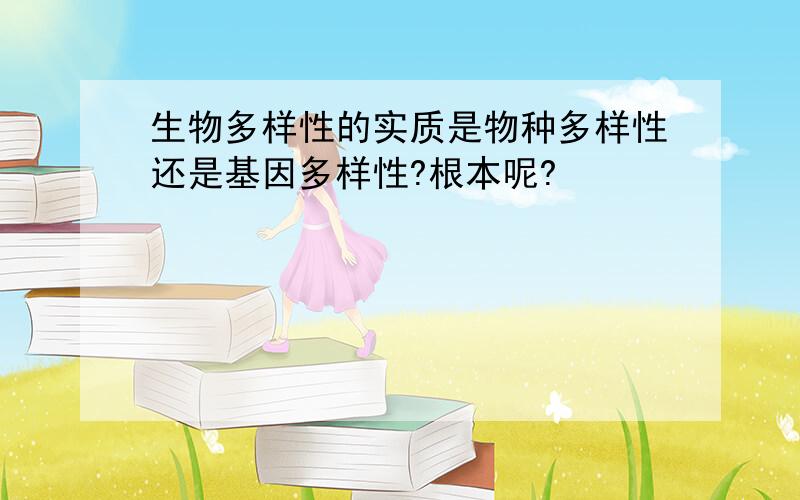 生物多样性的实质是物种多样性还是基因多样性?根本呢?